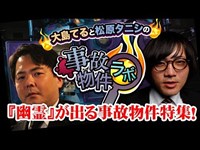 大島てると松原タニシの
事故物件ラボ
『幽霊』が出る事故物件特集!